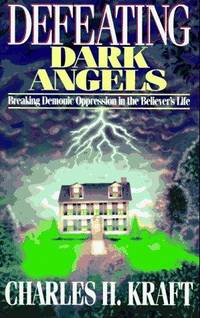 DEFEATING
DARK
ANGELS

Breaking Demonic Oppression in the Believer's Life

CHARLES H. KRAFT